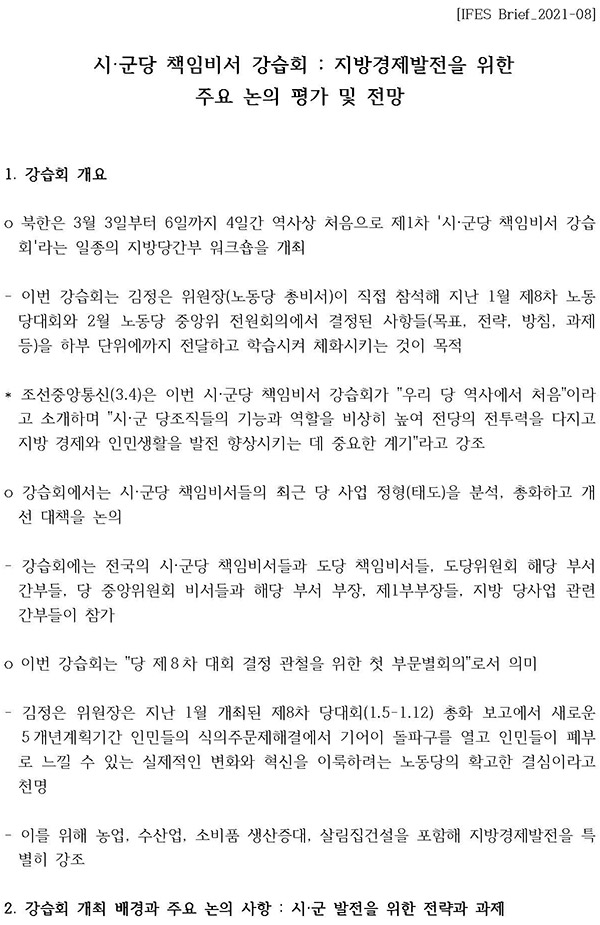 [IFES Brief_2021-08]

시·군당 책임비서 강습회 : 지방경제발전을 위한 주요 논의 평가 및 전망

1. 강습회 개요

o 북한은 3월 3일부터 6일까지 4일간 역사상 처음으로 제1차 '시·군당 책임비서 강습회'라는 일종의 지방당간부 워크숍을 개최

- 이번 강습회는 김정은 위원장(노동당 총비서)이 직접 참석해 지난 1월 제8차 노동당대회와 2월 노동당 중앙위 전원회의에서 결정된 사항들(목표, 전략, 방침, 과제 등)을 하부 단위에까지 전달하고 학습시켜 체화시키는 것이 목적

* 조선중앙통신(3.4)은 이번 시·군당 책임비서 강습회가 "우리 당 역사에서 처음"이라고 소개하며 "시·군 당조직들의 기능과 역할을 비상히 높여 전당의 전투력을 다지고 지방 경제와 인민생활을 발전 향상시키는 데 중요한 계기"라고 강조

o 강습회에서는 시·군당 책임비서들의 최근 당 사업 정형(태도)을 분석, 총화하고 개선 대책을 논의

- 강습회에는 전국의 시·군당 책임비서들과 도당 책임비서들, 도당위원회 해당 부서 간부들, 당 중앙위원회 비서들과 해당 부서 부장, 제1부부장들, 지방 당사업 관련 간부들이 참가

o 이번 강습회는 "당 제8차 대회 결정 관철을 위한 첫 부문별회의"로서 의미

- 김정은 위원장은 지난 1월 개최된 제8차 당대회(1.5-1.12) 총화 보고에서 새로운 5개년계획기간 인민들의 식의주문제해결에서 기어이 돌파구를 열고 인민들이 페부로 느낄 수 있는 실제적인 변화와 혁신을 이룩하려는 노동당의 확고한 결심이라고 천명

- 이를 위해 농업, 수산업, 소비품 생산증대, 살림집건설을 포함해 지방경제발전을 특별히 강조

2. 강습회 개최 배경과 주요 논의 사항 : 시·군 발전을 위한 전략과 과제